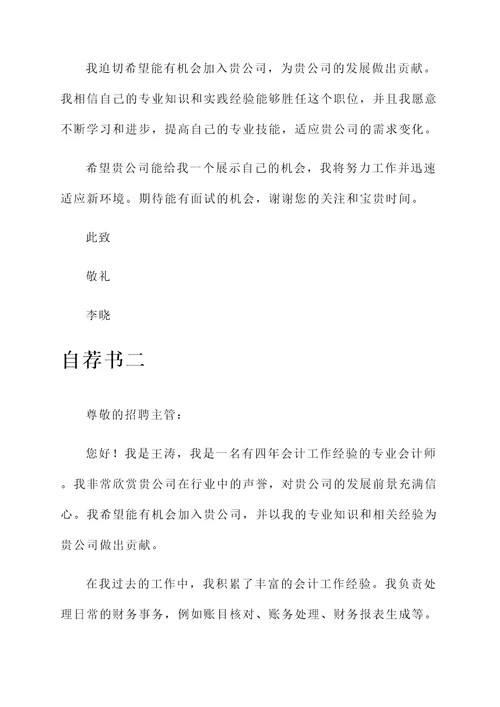 我迫切希望能有机会加入贵公司，为贵公司的发展做出贡献。我相信自己的专业知识和实践经验能够胜任这个职位，并且我愿意不断学习和进步，提高自己的专业技能，适应贵公司的需求变化。

希望贵公司能给我一个展示自己的机会，我将努力工作并迅速适应新环境。期待能有面试的机会，谢谢您的关注和宝贵时间。

此致

敬礼

李晓

自荐书二

尊敬的招聘主管：

您好！我是王涛，我是一名有四年会计工作经验的专业会计师。我非常欣赏贵公司在行业中的声誉，对贵公司的发展前景充满信心。我希望能有机会加入贵公司，并以我的专业知识和相关经验为贵公司做出贡献。

在我过去的工作中，我积累了丰富的会计工作经验。我负责处理日常的财务事务，例如账目核对、账务处理、财务报表生成等。